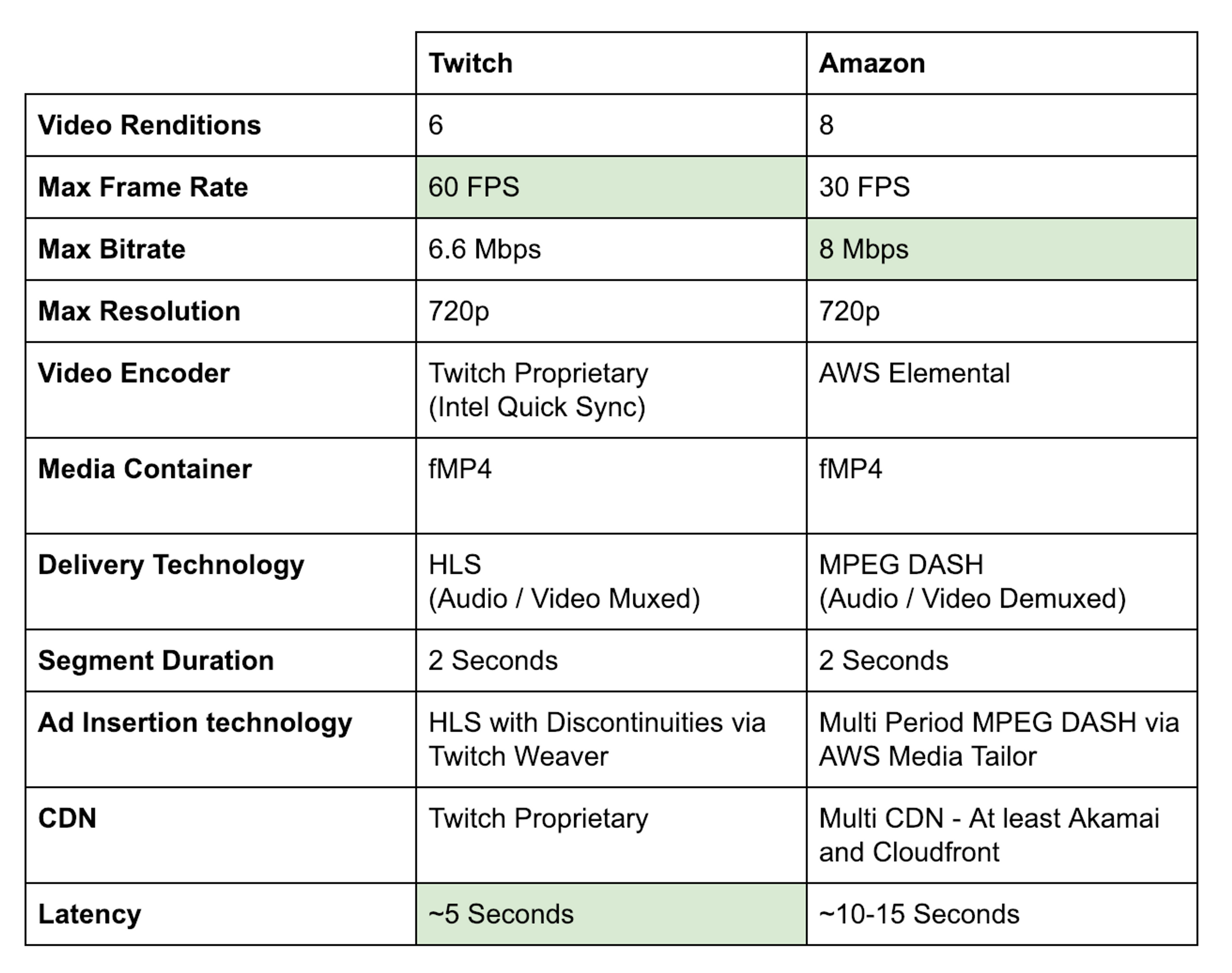 | | Twitch | Amazon |
|---|---|---|
| Video Renditions | 6 | 8 |
| Max Frame Rate | 60 FPS | 30 FPS |
| Max Bitrate | 6.6 Mbps | 8 Mbps |
| Max Resolution | 720p | 720p |
| Video Encoder | Twitch Proprietary (Intel Quick Sync) | AWS Elemental |
| Media Container | fMP4 | fMP4 |
| Delivery Technology | HLS (Audio / Video Muxed) | MPEG DASH (Audio / Video Demuxed) |
| Segment Duration | 2 Seconds | 2 Seconds |
| Ad Insertion technology | HLS with Discontinuities via Twitch Weaver | Multi Period MPEG DASH via AWS Media Tailor |
| CDN | Twitch Proprietary | Multi CDN - At least Akamai and Cloudfront |
| Latency | ~5 Seconds | ~10-15 Seconds |